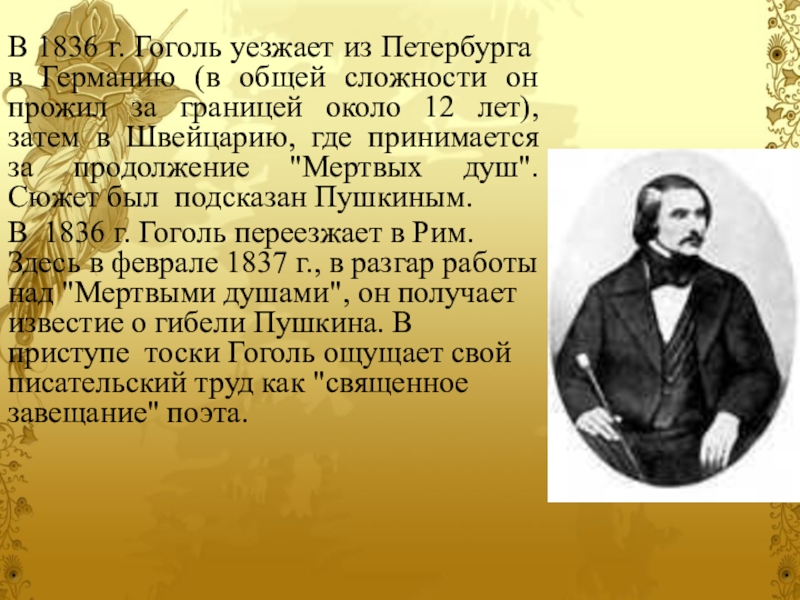 В 1836 г. Гоголь уезжает из Петербурга в Германию (в общей сложности он прожил за границей около 12 лет), затем в Швейцарию, где принимается за продолжение "Мертвых душ". Сюжет был подсказан Пушкиным.

В 1836 г. Гоголь переезжает в Рим. Здесь в феврале 1837 г., в разгар работы над "Мертвыми душами", он получает известие о гибели Пушкина. В приступе тоски Гоголь ощущает свой писательский труд как "священное завещание" поэта.